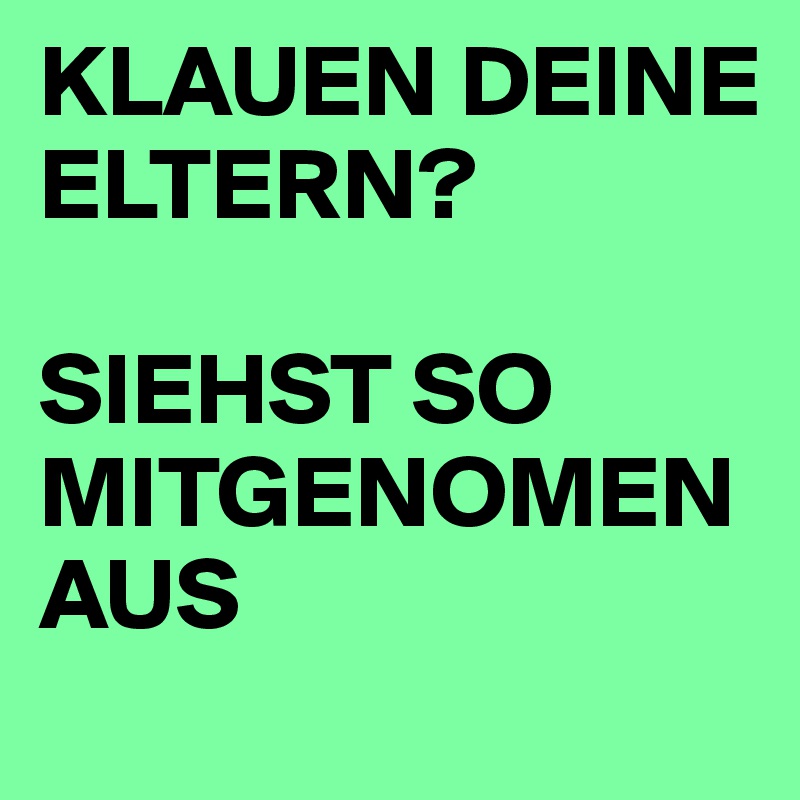 KLAUEN DEINE ELTERN?

SIEHST SO MITGENOMEN AUS